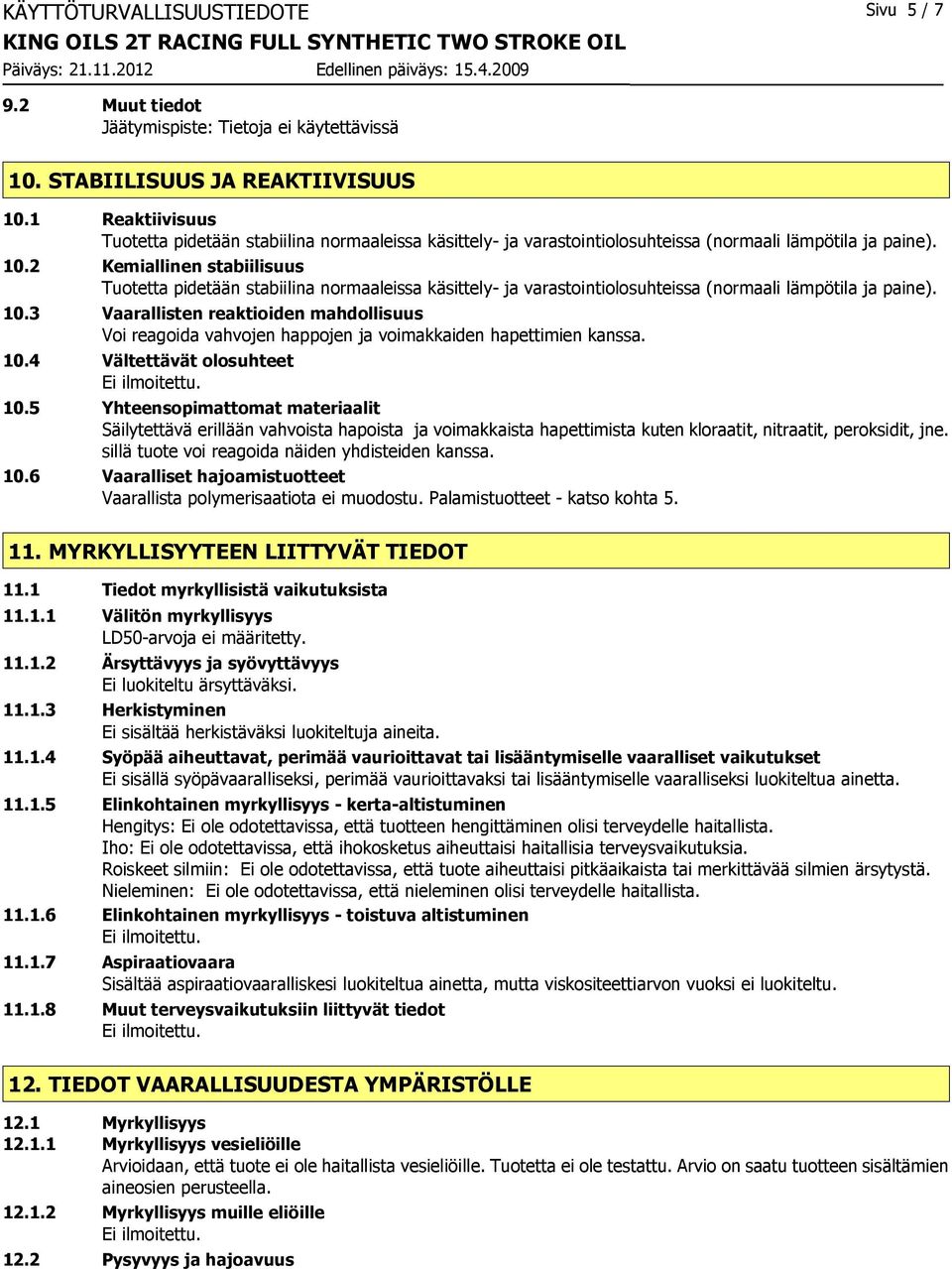 KÄYTTÖTURVALLISUUSTIEDOTE

Sivu 5 / 7

KING OILS 2T RACING FULL SYNTHETIC TWO STROKE OIL

Päiväys: 21.11.2012

Edellinen päiväys: 15.4.2009

9.2 Muut tiedot
Jäätymispiste: Tietoja ei käytettävissä

10. STABIILISUUS JA REAKTIIVISUUS

10.1 Reaktiivisuus
Tuotetta pidetään stabiilina normaaleissa käsittely- ja varastointiolosuhteissa (normaali lämpötila ja paine).

10.2 Kemiallinen stabiilisuus
Tuotetta pidetään stabiilina normaaleissa käsittely- ja varastointiolosuhteissa (normaali lämpötila ja paine).

10.3 Vaarallisten reaktioiden mahdollisuus
Voi reagoida vahvojen happojen ja voimakkaiden hapettimien kanssa.

10.4 Vältettävät olosuhteet
Ei ilmoitettu.

10.5 Yhteensopimattomat materiaalit
Säilytettävä erillään vahvoista hapoista ja voimakkaista hapettimista kuten kloraatit, nitraatit, peroksidit, jne. sillä tuote voi reagoida näiden yhdisteiden kanssa.

10.6 Vaaralliset hajoamistuotteet
Vaarallista polymerisaatiota ei muodostu. Palamistuotteet - katso kohta 5.

11. MYRKYLLISYYTEEN LIITTYVÄT TIEDOT

11.1 Tiedot myrkyllisistä vaikutuksista

11.1.1 Välitön myrkyllisyys
LD50-arvoja ei määritetty.

11.1.2 Ärsyttävyys ja syövyttävyys
Ei luokiteltu ärsyttäväksi.

11.1.3 Herkistyminen
Ei sisältää herkistäväksi luokiteltuja aineita.

11.1.4 Syöpää aiheuttavat, perimää vaurioittavat tai lisääntymiselle vaaralliset vaikutukset
Ei sisällä syöpävaaralliseksi, perimää vaurioittavaksi tai lisääntymiselle vaaralliseksi luokiteltua ainetta.

11.1.5 Elinkohtainen myrkyllisyys - kerta-altistuminen
Hengitys: Ei ole odotettavissa, että tuotteen hengittäminen olisi terveydelle haitallista.
Iho: Ei ole odotettavissa, että ihokosketus aiheuttaisi haitallisia terveysvaikutuksia.
Roiskeet silmiin: Ei ole odotettavissa, että tuote aiheuttaisi pitkäaikaista tai merkittävää silmien ärsytystä.
Nieleminen: Ei ole odotettavissa, että nieleminen olisi terveydelle haitallista.

11.1.6 Elinkohtainen myrkyllisyys - toistuva altistuminen
Ei ilmoitettu.

11.1.7 Aspiraatiovaara
Sisältää aspiraatiovaaralliskesi luokiteltua ainetta, mutta viskositeettiarvon vuoksi ei luokiteltu.

11.1.8 Muut terveysvaikutuksiin liittyvät tiedot
Ei ilmoitettu.

12. TIEDOT VAARALLISUUDESTA YMPÄRISTÖLLE

12.1 Myrkyllisyys

12.1.1 Myrkyllisyys vesieliöille
Arvioidaan, että tuote ei ole haitallista vesieliöille. Tuotetta ei ole testattu. Arvio on saatu tuotteen sisältämien aineosien perusteella.

12.1.2 Myrkyllisyys muille eliöille
Ei ilmoitettu.

12.2 Pysyvyys ja hajoavuus